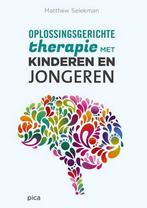 Matthew Selekman

OPLOSSINGSGERICHTE therapie MET KINDEREN EN JONGEREN

pica